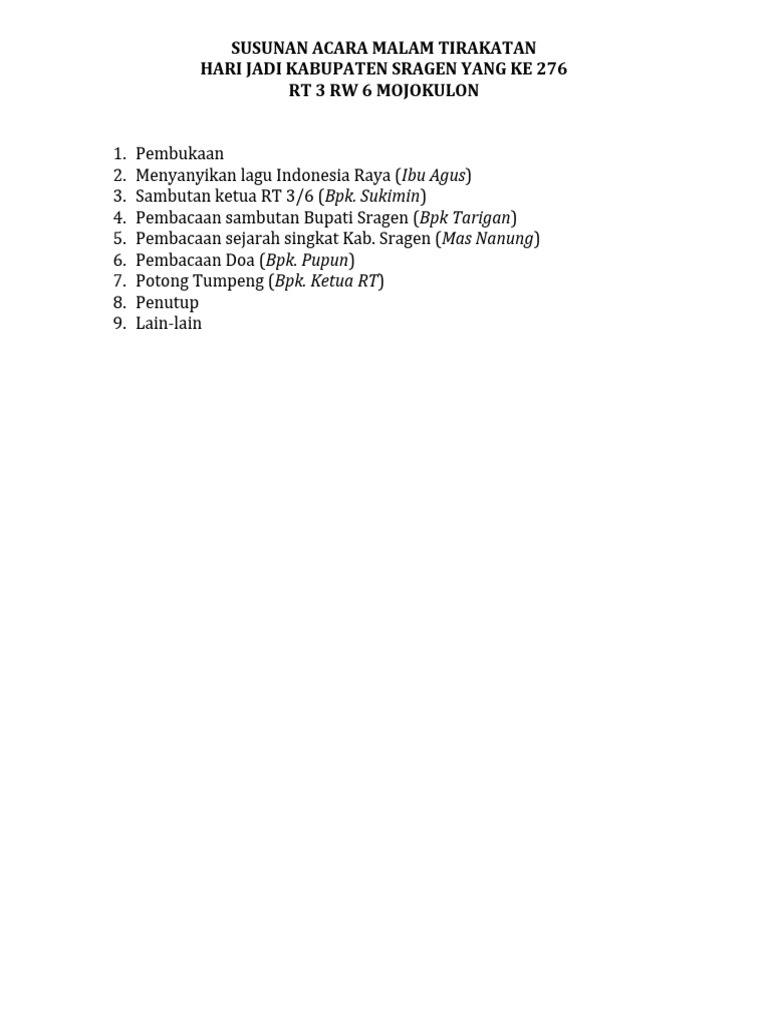 SUSUNAN ACARA MALAM TIRAKATAN
HARI JADI KABUPATEN SRAGEN YANG KE 276
RT 3 RW 6 MOJOKULON

1. Pembukaan
2. Menyanyikan lagu Indonesia Raya (Ibu Agus)
3. Sambutan ketua RT 3/6 (Bpk. Sukimin)
4. Pembacaan sambutan Bupati Sragen (Bpk Tarigan)
5. Pembacaan sejarah singkat Kab. Sragen (Mas Nanung)
6. Pembacaan Doa (Bpk. Pupun)
7. Potong Tumpeng (Bpk. Ketua RT)
8. Penutup
9. Lain-lain